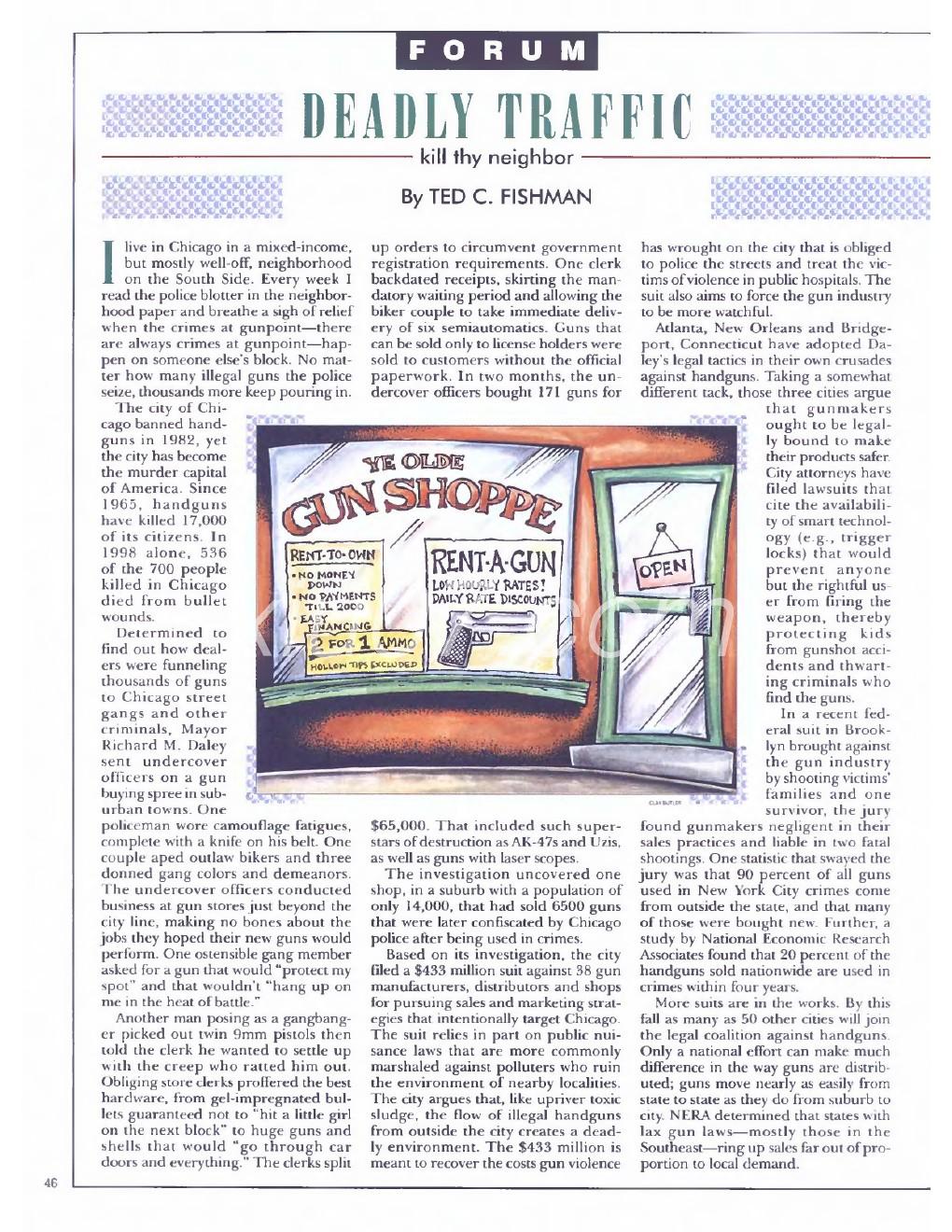 FORUM

DEADLY TRAFFIC

kill thy neighbor

By TED C. FISHMAN

I live in Chicago in a mixed-income, but mostly well-off, neighborhood on the South Side. Every week I read the police blotter in the neighborhood paper and breathe a sigh of relief when the crimes at gunpoint—there are always crimes at gunpoint—happen on someone else's block. No matter how many illegal guns the police seize, thousands more keep pouring in.

The city of Chicago banned handguns in 1982, yet the city has become the murder capital of America. Since 1965, handguns have killed 17,000 of its citizens. In 1998 alone, 536 of the 700 people killed in Chicago died from bullet wounds.

Determined to find out how dealers were funneling thousands of guns to Chicago street gangs and other criminals, Mayor Richard M. Daley sent undercover officers on a gun buying spree in suburban towns. One policeman wore camouflage fatigues, complete with a knife on his belt. One couple aped outlaw bikers and three donned gang colors and demeanors. The undercover officers conducted business at gun stores just beyond the city line, making no bones about the jobs they hoped their new guns would perform. One ostensible gang member asked for a gun that would "protect my spot" and that wouldn't "hang up on me in the heat of battle."

Another man posing as a gangbanger picked out twin 9mm pistols then told the clerk he wanted to settle up with the creep who ratted him out. Obliging store clerks proffered the best hardware, from gel-impregnated bullets guaranteed not to "hit a little girl on the next block" to huge guns and shells that would "go through car doors and everything." The clerks split up orders to circumvent government registration requirements. One clerk backdated receipts, skirting the mandatory waiting period and allowing the biker couple to take immediate delivery of six semiautomatics. Guns that can be sold only to license holders were sold to customers without the official paperwork. In two months, the undercover officers bought 171 guns for $65,000. That included such superstars of destruction as AK-47s and Uzis, as well as guns with laser scopes.

The investigation uncovered one shop, in a suburb with a population of only 14,000, that had sold 6500 guns that were later confiscated by Chicago police after being used in crimes.

Based on its investigation, the city filed a $433 million suit against 38 gun manufacturers, distributors and shops for pursuing sales and marketing strategies that intentionally target Chicago. The suit relies in part on public nuisance laws that are more commonly marshaled against polluters who ruin the environment of nearby localities. The city argues that, like upriver toxic sludge, the flow of illegal handguns from outside the city creates a deadly environment. The $433 million is meant to recover the costs gun violence has wrought on the city that is obliged to police the streets and treat the victims of violence in public hospitals. The suit also aims to force the gun industry to be more watchful.

Atlanta, New Orleans and Bridgeport, Connecticut have adopted Daley's legal tactics in their own crusades against handguns. Taking a somewhat different tack, those three cities argue that gunmakers ought to be legally bound to make their products safer. City attorneys have filed lawsuits that cite the availability of smart technology (e.g., trigger locks) that would prevent anyone but the rightful user from firing the weapon, thereby protecting kids from gunshot accidents and thwarting criminals who find the guns.

In a recent federal suit in Brooklyn brought against the gun industry by shooting victims' families and one survivor, the jury found gunmakers negligent in their sales practices and liable in two fatal shootings. One statistic that swayed the jury was that 90 percent of all guns used in New York City crimes come from outside the state, and that many of those were bought new. Further, a study by National Economic Research Associates found that 20 percent of the handguns sold nationwide are used in crimes within four years.

More suits are in the works. By this fall as many as 50 other cities will join the legal coalition against handguns. Only a national effort can make much difference in the way guns are distributed; guns move nearly as easily from state to state as they do from suburb to city. NERA determined that states with lax gun laws—mostly those in the Southeast—ring up sales far out of proportion to local demand.

YE OLDE GUN SHOPPE
RENT-TO-OWN
• NO MONEY DOWN
• NO PAYMENTS TILL 2000
• EASY FINANCING
2 FOR 1 AMMO
HOLLOW TIPS EXCLUDED
RENT-A-GUN
LOW HOURLY RATES!
DAILY RATE DISCOUNTS
OPEN
CLAY BUTLER

46